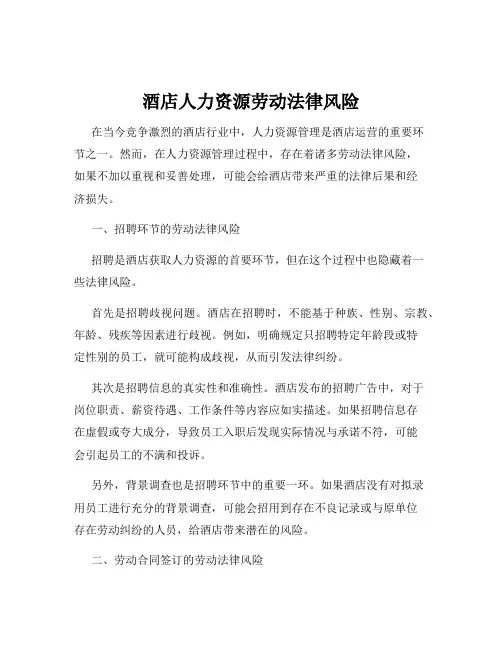 酒店人力资源劳动法律风险

在当今竞争激烈的酒店行业中，人力资源管理是酒店运营的重要环节之一。然而，在人力资源管理过程中，存在着诸多劳动法律风险，如果不加以重视和妥善处理，可能会给酒店带来严重的法律后果和经济损失。

一、招聘环节的劳动法律风险

招聘是酒店获取人力资源的首要环节，但在这个过程中也隐藏着一些法律风险。

首先是招聘歧视问题。酒店在招聘时，不能基于种族、性别、宗教、年龄、残疾等因素进行歧视。例如，明确规定只招聘特定年龄段或特定性别的员工，就可能构成歧视，从而引发法律纠纷。

其次是招聘信息的真实性和准确性。酒店发布的招聘广告中，对于岗位职责、薪资待遇、工作条件等内容应如实描述。如果招聘信息存在虚假或夸大成分，导致员工入职后发现实际情况与承诺不符，可能会引起员工的不满和投诉。

另外，背景调查也是招聘环节中的重要一环。如果酒店没有对拟录用员工进行充分的背景调查，可能会招用到存在不良记录或与原单位存在劳动纠纷的人员，给酒店带来潜在的风险。

二、劳动合同签订的劳动法律风险